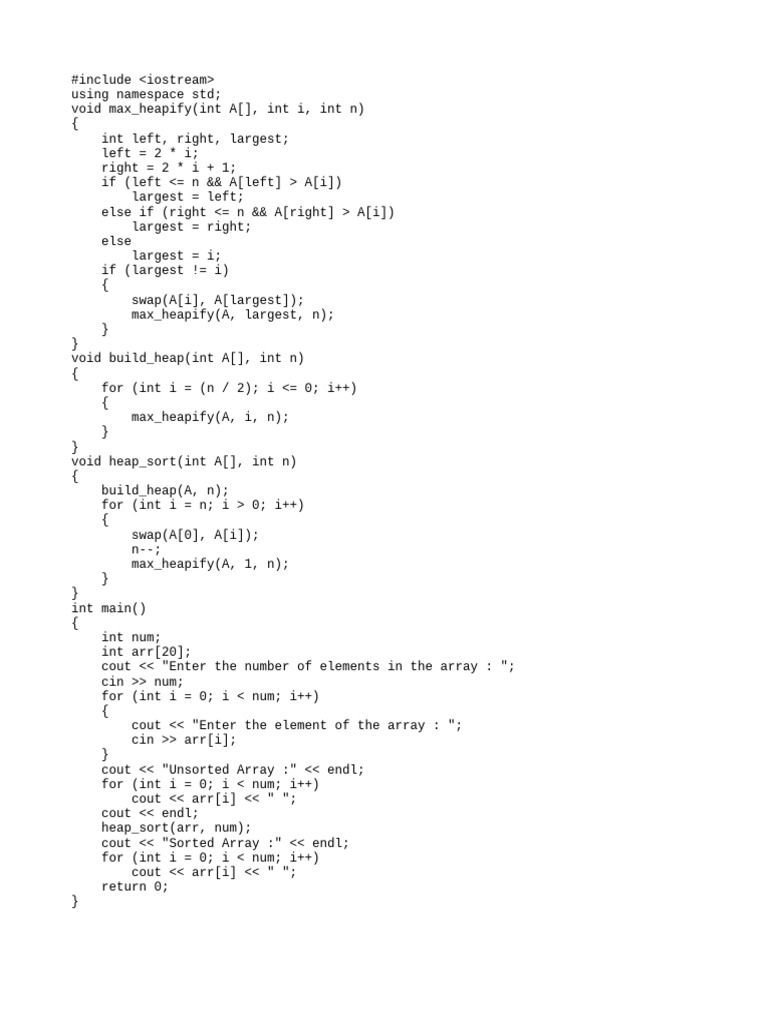 #include <iostream>
using namespace std;
void max_heapify(int A[], int i, int n)
{
    int left, right, largest;
    left = 2 * i;
    right = 2 * i + 1;
    if (left <= n && A[left] > A[i])
        largest = left;
    else if (right <= n && A[right] > A[i])
        largest = right;
    else
        largest = i;
    if (largest != i)
    {
        swap(A[i], A[largest]);
        max_heapify(A, largest, n);
    }
}
void build_heap(int A[], int n)
{
    for (int i = (n / 2); i <= 0; i++)
    {
        max_heapify(A, i, n);
    }
}
void heap_sort(int A[], int n)
{
    build_heap(A, n);
    for (int i = n; i > 0; i++)
    {
        swap(A[0], A[i]);
        n--;
        max_heapify(A, 1, n);
    }
}
int main()
{
    int num;
    int arr[20];
    cout << "Enter the number of elements in the array : ";
    cin >> num;
    for (int i = 0; i < num; i++)
    {
        cout << "Enter the element of the array : ";
        cin >> arr[i];
    }
    cout << "Unsorted Array :" << endl;
    for (int i = 0; i < num; i++)
        cout << arr[i] << " ";
    cout << endl;
    heap_sort(arr, num);
    cout << "Sorted Array :" << endl;
    for (int i = 0; i < num; i++)
        cout << arr[i] << " ";
    return 0;
}